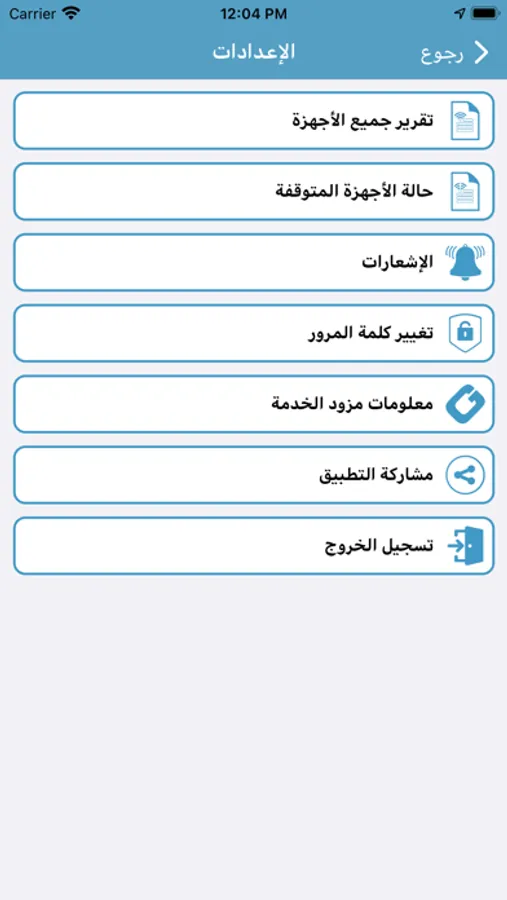 Carrier 12:04 PM

رجوع الإعدادات

تقرير جميع الأجهزة

حالة الأجهزة المتوقفة

الإشعارات

تغيير كلمة المرور

معلومات مزود الخدمة

مشاركة التطبيق

تسجيل الخروج